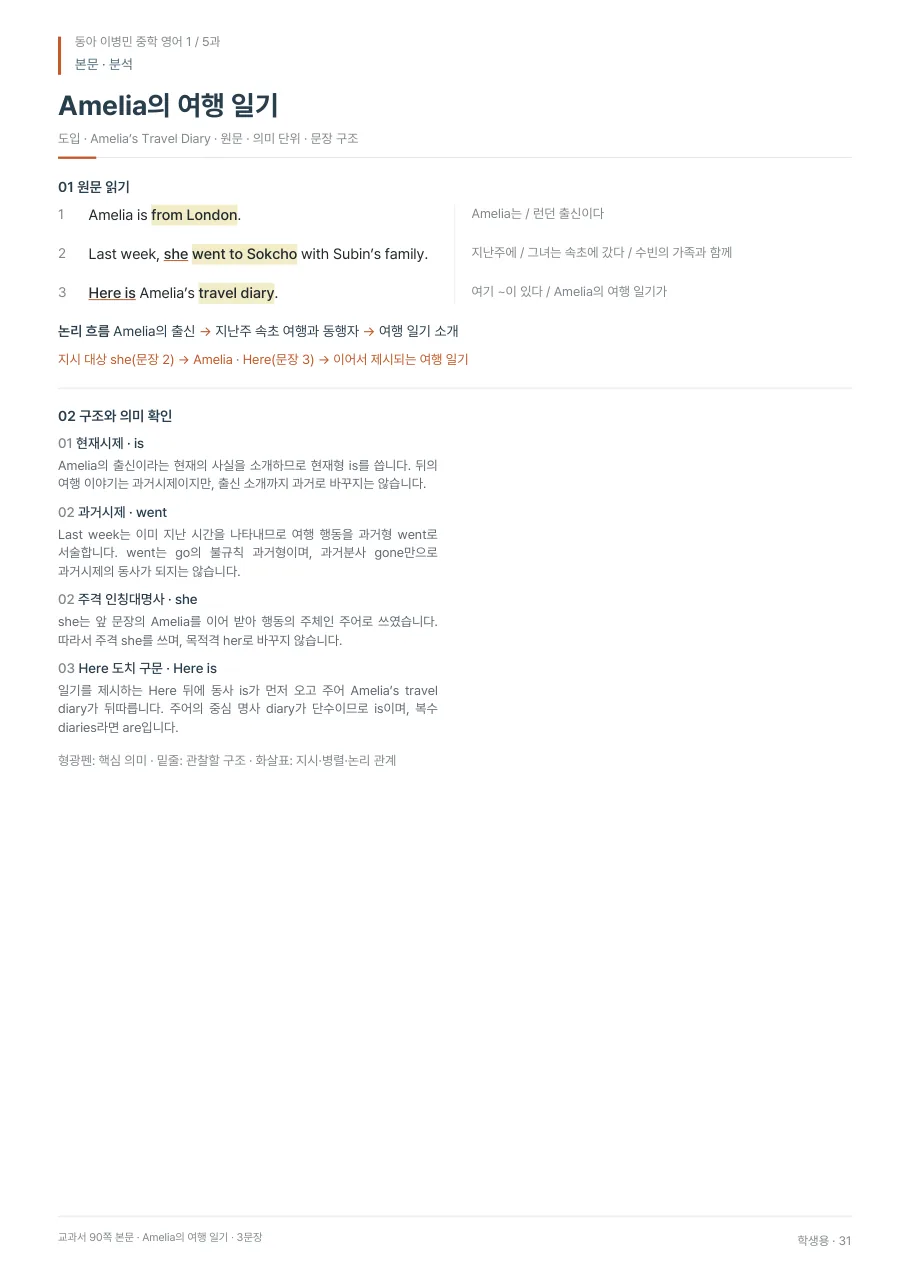 동아 이병민 중학 영어 1 / 5과
본문 · 분석

Amelia의 여행 일기

도입 · Amelia's Travel Diary · 원문 · 의미 단위 · 문장 구조

01 원문 읽기

1 Amelia is from London.

2 Last week, she went to Sokcho with Subin's family.

3 Here is Amelia's travel diary.

Amelia는 / 런던 출신이다

지난주에 / 그녀는 속초에 갔다 / 수빈의 가족과 함께

여기 ~이 있다 / Amelia의 여행 일기가

논리 흐름 Amelia의 출신 → 지난주 속초 여행과 동행자 → 여행 일기 소개

지시 대상 she(문장 2) → Amelia · Here(문장 3) → 이어서 제시되는 여행 일기

02 구조와 의미 확인

01 현재시제 · is

Amelia의 출신이라는 현재의 사실을 소개하므로 현재형 is를 씁니다. 뒤의 여행 이야기는 과거시제이지만, 출신 소개까지 과거로 바꾸지는 않습니다.

02 과거시제 · went

Last week는 이미 지난 시간을 나타내므로 여행 행동을 과거형 went로 서술합니다. went는 go의 불규칙 과거형이며, 과거분사 gone만으로 과거시제의 동사가 되지는 않습니다.

02 주격 인칭대명사 · she

she는 앞 문장의 Amelia를 이어 받아 행동의 주체인 주어로 쓰였습니다. 따라서 주격 she를 쓰며, 목적격 her로 바꾸지 않습니다.

03 Here 도치 구문 · Here is

일기를 제시하는 Here 뒤에 동사 is가 먼저 오고 주어 Amelia's travel diary가 뒤따릅니다. 주어의 중심 명사 diary가 단수이므로 is이며, 복수 diaries라면 are입니다.

형광펜: 핵심 의미 · 밑줄: 관찰할 구조 · 화살표: 지시·병렬·논리 관계

교과서 90쪽 본문 · Amelia의 여행 일기 · 3문장

학생용 · 31